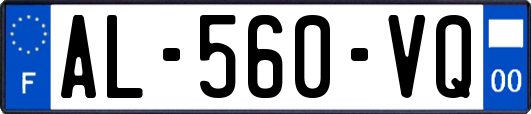 F
AL-560-VQ
00